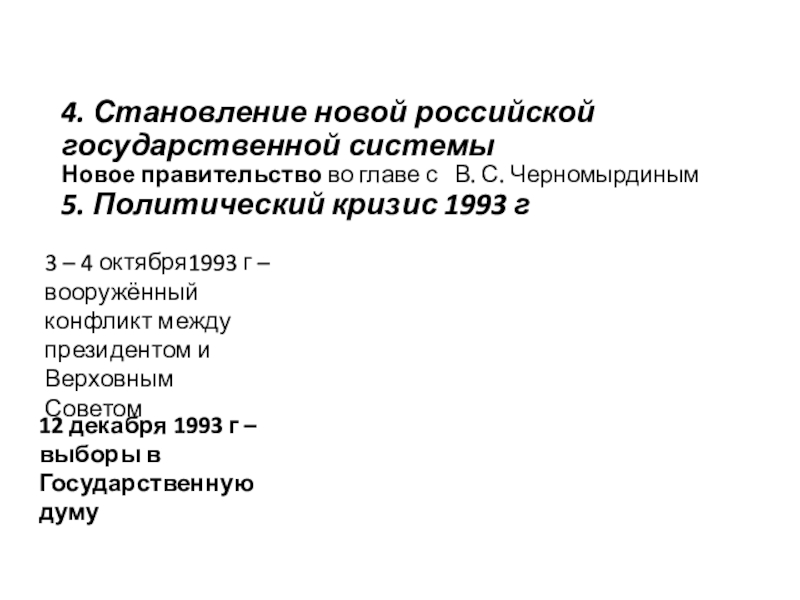 4. Становление новой российской государственной системы

Новое правительство во главе с В. С. Черномырдиным

5. Политический кризис 1993 г

3 – 4 октября1993 г – вооружённый конфликт между президентом и Верховным Советом

12 декабря 1993 г – выборы в Государственную думу